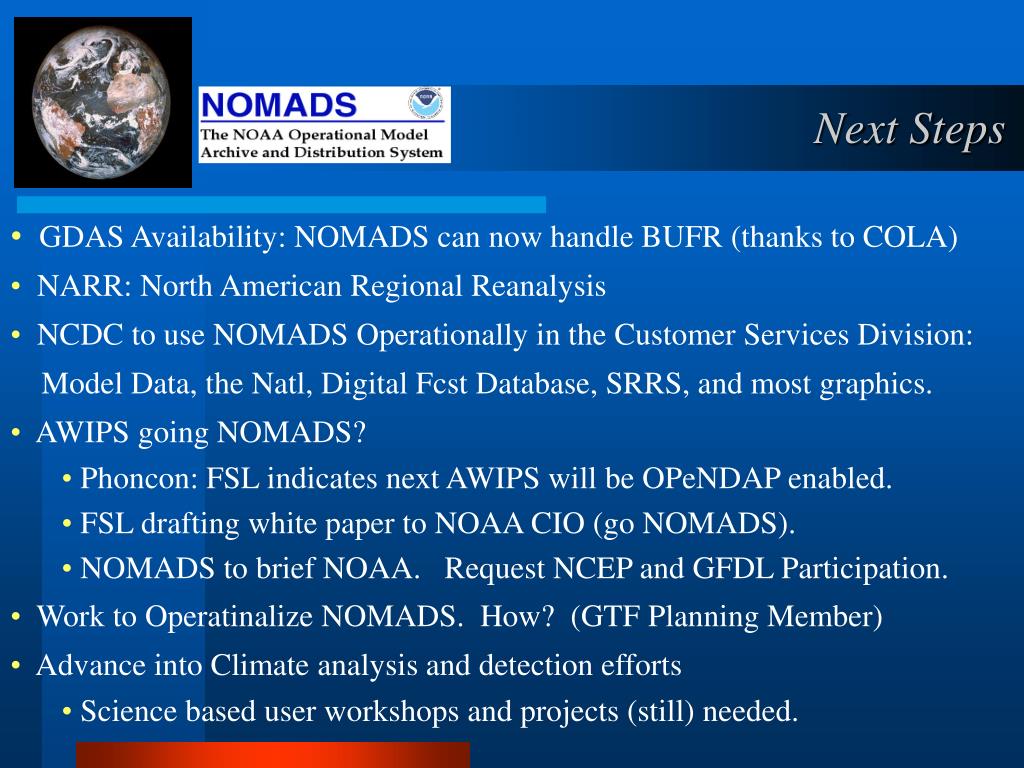 NOMADS
The NOAA Operational Model Archive and Distribution System

Next Steps

• GDAS Availability: NOMADS can now handle BUFR (thanks to COLA)
• NARR: North American Regional Reanalysis
• NCDC to use NOMADS Operationally in the Customer Services Division: Model Data, the Natl, Digital Fcst Database, SRRS, and most graphics.
• AWIPS going NOMADS?
• Phoncon: FSL indicates next AWIPS will be OPeNDAP enabled.
• FSL drafting white paper to NOAA CIO (go NOMADS).
• NOMADS to brief NOAA. Request NCEP and GFDL Participation.
• Work to Operatinalize NOMADS. How? (GTF Planning Member)
• Advance into Climate analysis and detection efforts
• Science based user workshops and projects (still) needed.